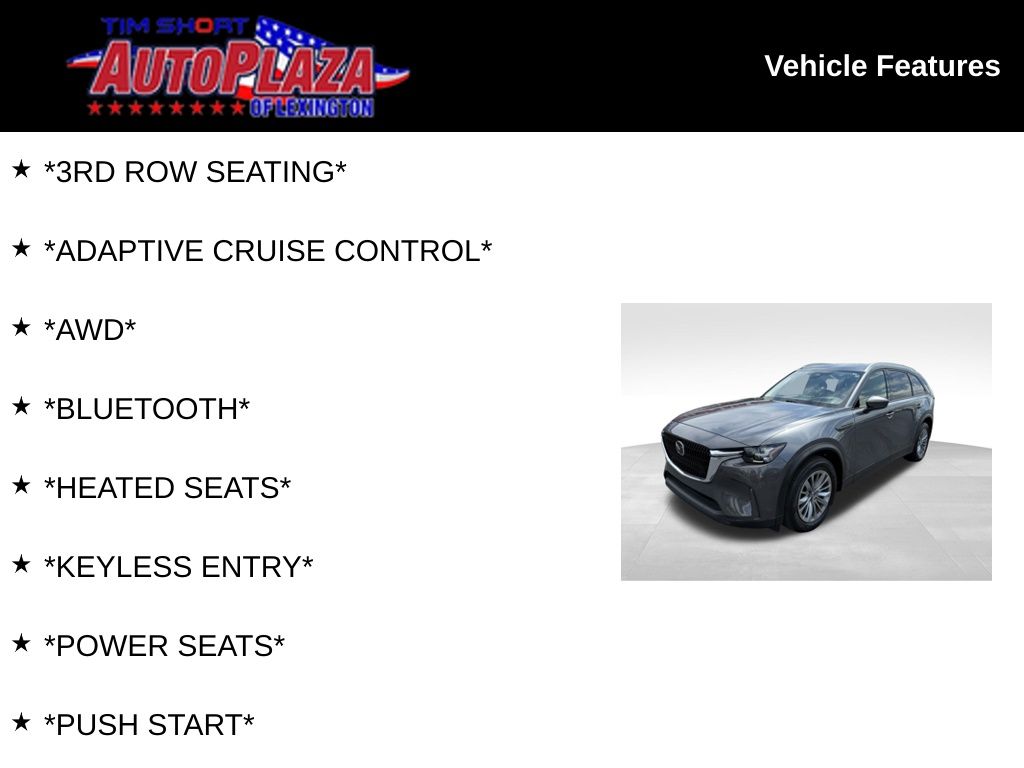 TIM SHORT
AUTOPLAZA
OF LEXINGTON

Vehicle Features

★ *3RD ROW SEATING*

★ *ADAPTIVE CRUISE CONTROL*

★ *AWD*

★ *BLUETOOTH*

★ *HEATED SEATS*

★ *KEYLESS ENTRY*

★ *POWER SEATS*

★ *PUSH START*